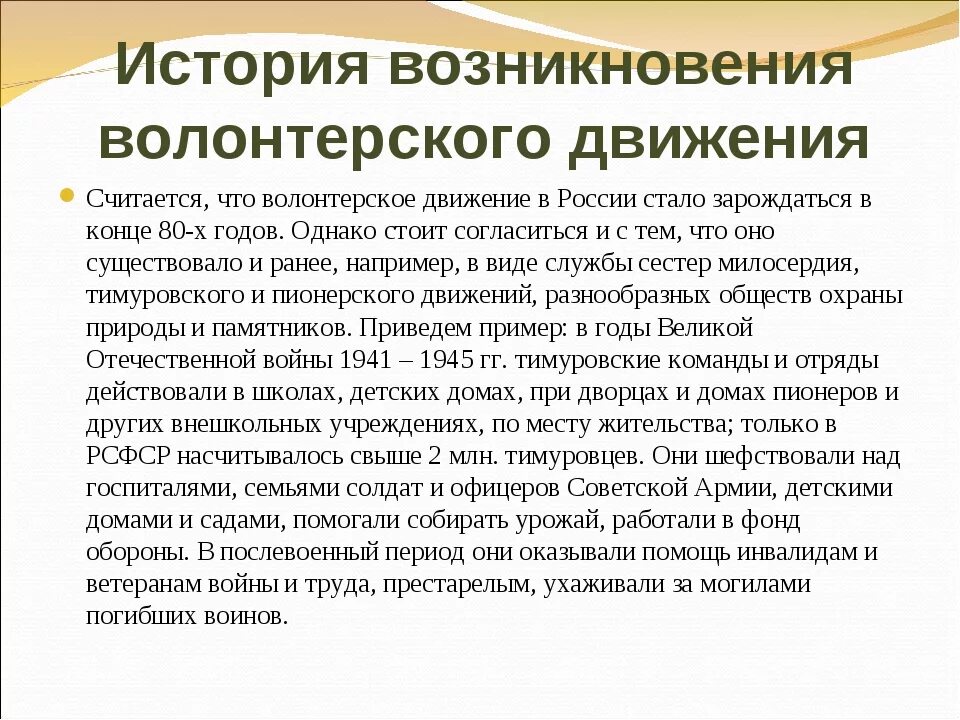 История возникновения волонтерского движения

Считается, что волонтерское движение в России стало зарождаться в конце 80-х годов. Однако стоит согласиться и с тем, что оно существовало и ранее, например, в виде службы сестер милосердия, тимуровского и пионерского движений, разнообразных обществ охраны природы и памятников. Приведем пример: в годы Великой Отечественной войны 1941 – 1945 гг. тимуровские команды и отряды действовали в школах, детских домах, при дворцах и домах пионеров и других внешкольных учреждениях, по месту жительства; только в РСФСР насчитывалось свыше 2 млн. тимуровцев. Они шефствовали над госпиталями, семьями солдат и офицеров Советской Армии, детскими домами и садами, помогали собирать урожай, работали в фонд обороны. В послевоенный период они оказывали помощь инвалидам и ветеранам войны и труда, престарелым, ухаживали за могилами погибших воинов.